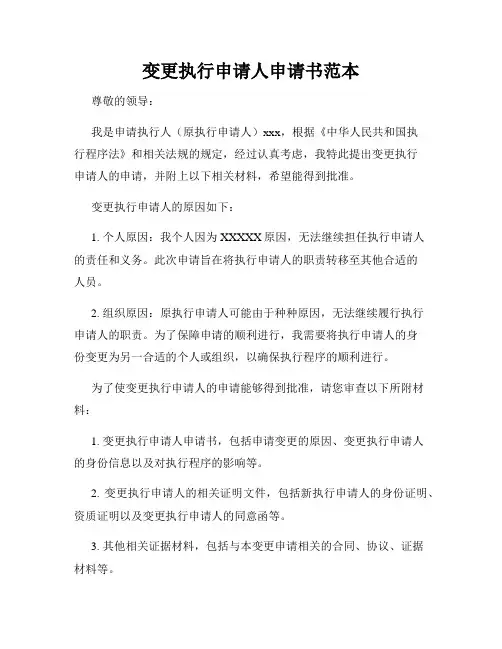 变更执行申请人申请书范本

尊敬的领导：

我是申请执行人（原执行申请人）xxx，根据《中华人民共和国执行程序法》和相关法规的规定，经过认真考虑，我特此提出变更执行申请人的申请，并附上以下相关材料，希望能得到批准。

变更执行申请人的原因如下：

1. 个人原因：我个人因为 XXXXX 原因，无法继续担任执行申请人的责任和义务。此次申请旨在将执行申请人的职责转移至其他合适的人员。

2. 组织原因：原执行申请人可能由于种种原因，无法继续履行执行申请人的职责。为了保障申请的顺利进行，我需要将执行申请人的身份变更为另一合适的个人或组织，以确保执行程序的顺利进行。

为了使变更执行申请人的申请能够得到批准，请您审查以下所附材料：

1. 变更执行申请人申请书，包括申请变更的原因、变更执行申请人的身份信息以及对执行程序的影响等。

2. 变更执行申请人的相关证明文件，包括新执行申请人的身份证明、资质证明以及变更执行申请人的同意函等。

3. 其他相关证据材料，包括与本变更申请相关的合同、协议、证据材料等。